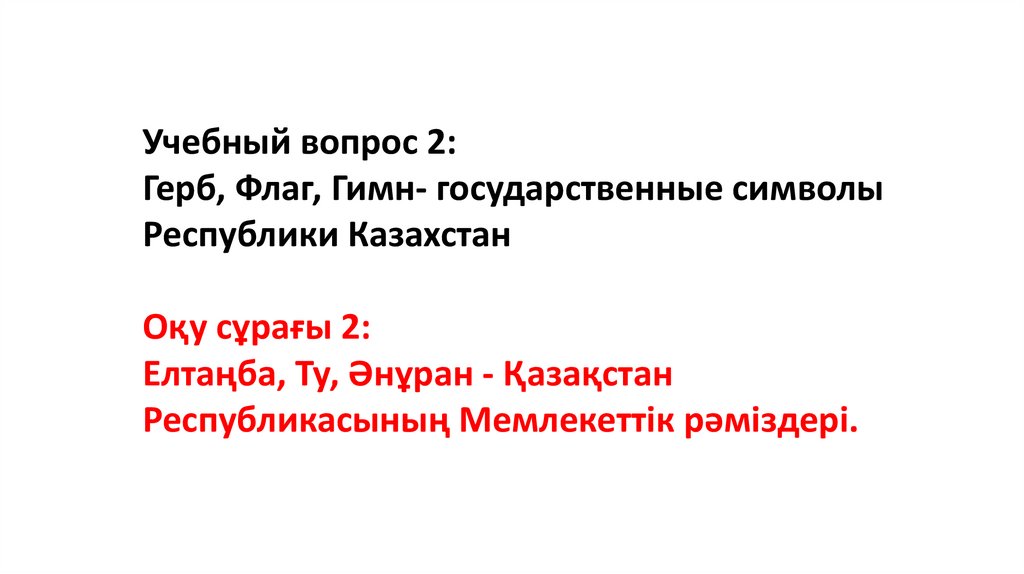 Учебный вопрос 2:
Герб, Флаг, Гимн- государственные символы Республики Казахстан

Оқу сұрағы 2:
Елтаңба, Ту, Әнұран - Қазақстан Республикасының Мемлекеттік рәміздері.